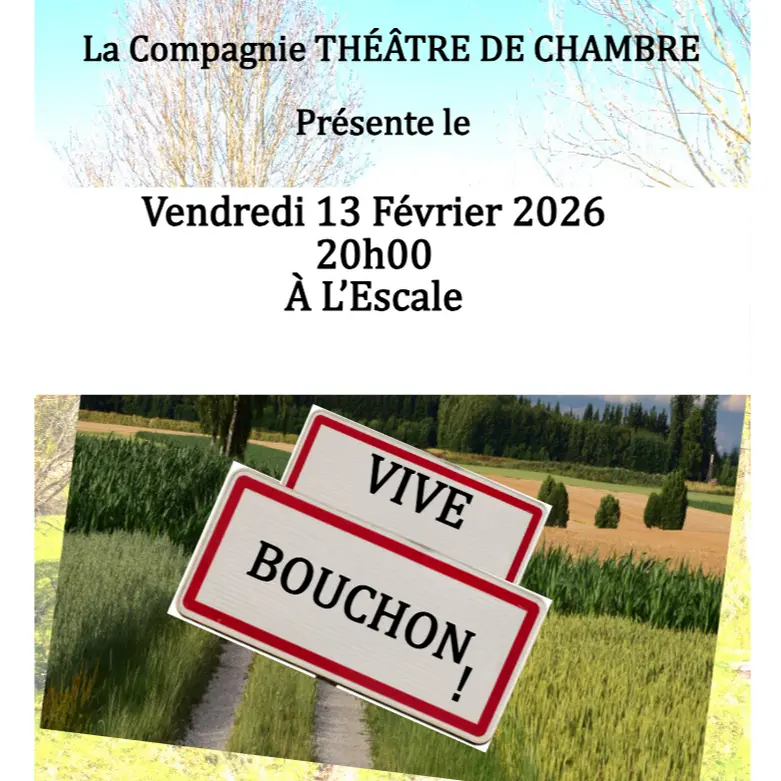 La Compagnie THÉÂTRE DE CHAMBRE

Présente le

Vendredi 13 Février 2026
20h00
À L'Escale

VIVE

BOUCHON !